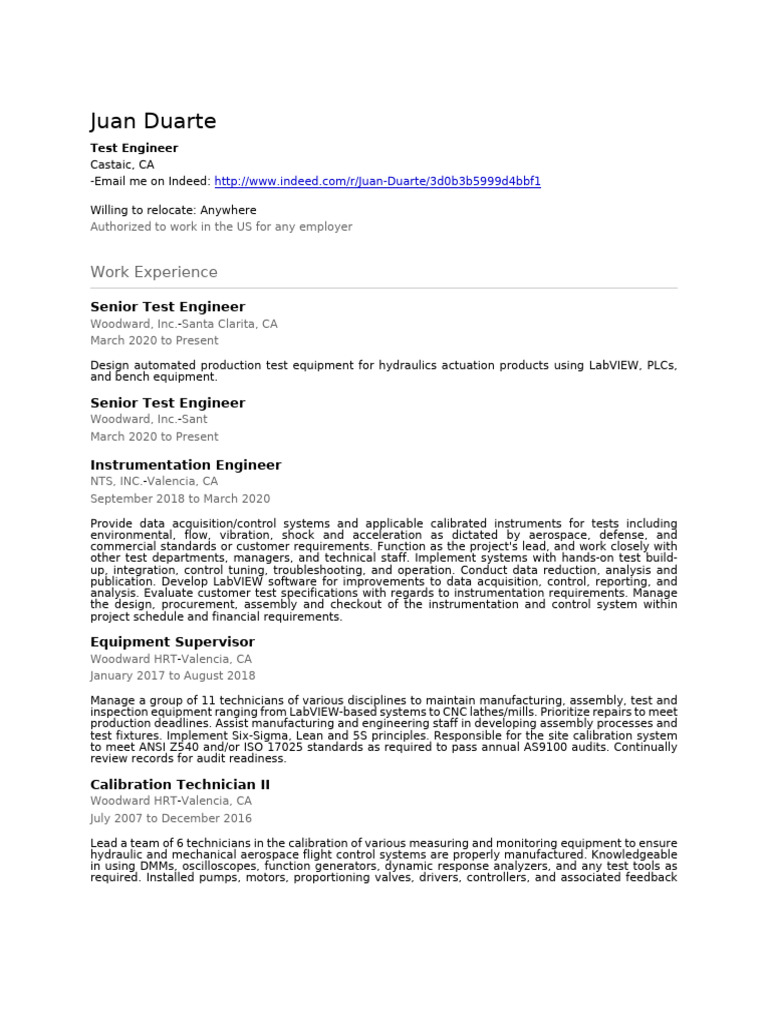 Juan Duarte

Test Engineer
Castaic, CA
-Email me on Indeed: http://www.indeed.com/r/Juan-Duarte/3d0b3b5999d4bbf1

Willing to relocate: Anywhere
Authorized to work in the US for any employer

Work Experience

Senior Test Engineer
Woodward, Inc.-Santa Clarita, CA
March 2020 to Present

Design automated production test equipment for hydraulics actuation products using LabVIEW, PLCs, and bench equipment.

Senior Test Engineer
Woodward, Inc.-Sant
March 2020 to Present

Instrumentation Engineer
NTS, INC.-Valencia, CA
September 2018 to March 2020

Provide data acquisition/control systems and applicable calibrated instruments for tests including environmental, flow, vibration, shock and acceleration as dictated by aerospace, defense, and commercial standards or customer requirements. Function as the project's lead, and work closely with other test departments, managers, and technical staff. Implement systems with hands-on test build-up, integration, control tuning, troubleshooting, and operation. Conduct data reduction, analysis and publication. Develop LabVIEW software for improvements to data acquisition, control, reporting, and analysis. Evaluate customer test specifications with regards to instrumentation requirements. Manage the design, procurement, assembly and checkout of the instrumentation and control system within project schedule and financial requirements.

Equipment Supervisor
Woodward HRT-Valencia, CA
January 2017 to August 2018

Manage a group of 11 technicians of various disciplines to maintain manufacturing, assembly, test and inspection equipment ranging from LabVIEW-based systems to CNC lathes/mills. Prioritize repairs to meet production deadlines. Assist manufacturing and engineering staff in developing assembly processes and test fixtures. Implement Six-Sigma, Lean and 5S principles. Responsible for the site calibration system to meet ANSI Z540 and/or ISO 17025 standards as required to pass annual AS9100 audits. Continually review records for audit readiness.

Calibration Technician II
Woodward HRT-Valencia, CA
July 2007 to December 2016

Lead a team of 6 technicians in the calibration of various measuring and monitoring equipment to ensure hydraulic and mechanical aerospace flight control systems are properly manufactured. Knowledgeable in using DMMs, oscilloscopes, function generators, dynamic response analyzers, and any test tools as required. Installed pumps, motors, proportioning valves, drivers, controllers, and associated feedback